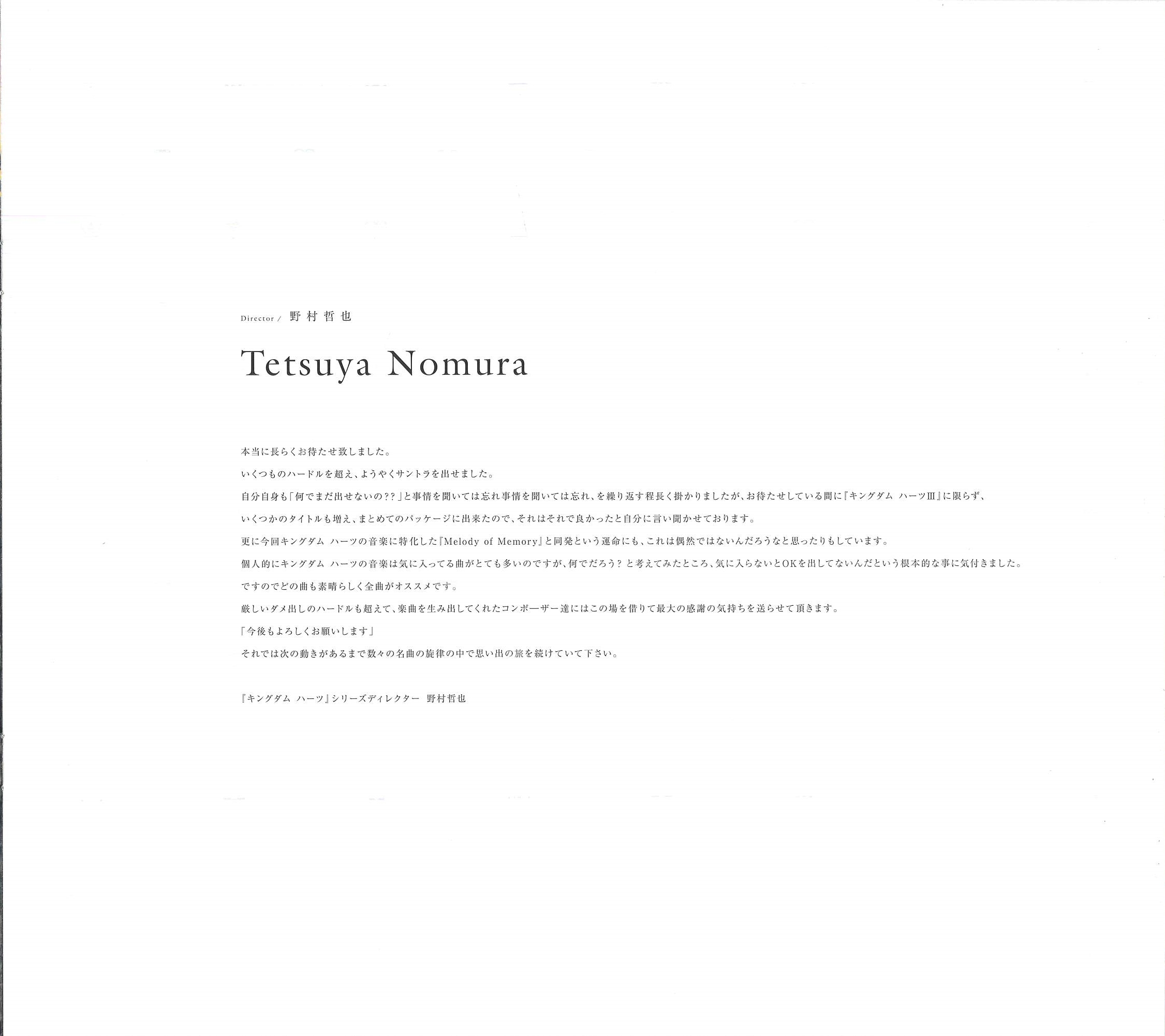 Director / 野村哲也

Tetsuya Nomura

本当に長らくお待たせ致しました。

いくつものハードルを超え、ようやくサントラを出せました。

自分自身も「何でまだ出せないの??」と事情を聞いては忘れ事情を聞いては忘れ、を繰り返す程長く掛かりましたが、お待たせしている間に『キングダム ハーツIII』に限らず、

いくつかのタイトルも増え、まとめてのパッケージに出来たので、それはそれで良かったと自分に言い聞かせております。

更に今回キングダム ハーツの音楽に特化した『Melody of Memory』と同発という運命にも、これは偶然ではないんだろうなと思ったりもしています。

個人的にキングダム ハーツの音楽は気に入ってる曲がとても多いのですが、何でだろう？ と考えてみたところ、気に入らないとOKを出してないんだという根本的な事に気付きました。

ですのでどの曲も素晴らしく全曲がオススメです。

厳しいダメ出しのハードルも超えて、楽曲を生み出してくれたコンポーザー達にはこの場を借りて最大の感謝の気持ちを送らせて頂きます。

「今後もよろしくお願いします」

それでは次の動きがあるまで数々の名曲の旋律の中で思い出の旅を続けていて下さい。

『キングダム ハーツ』シリーズディレクター 野村哲也